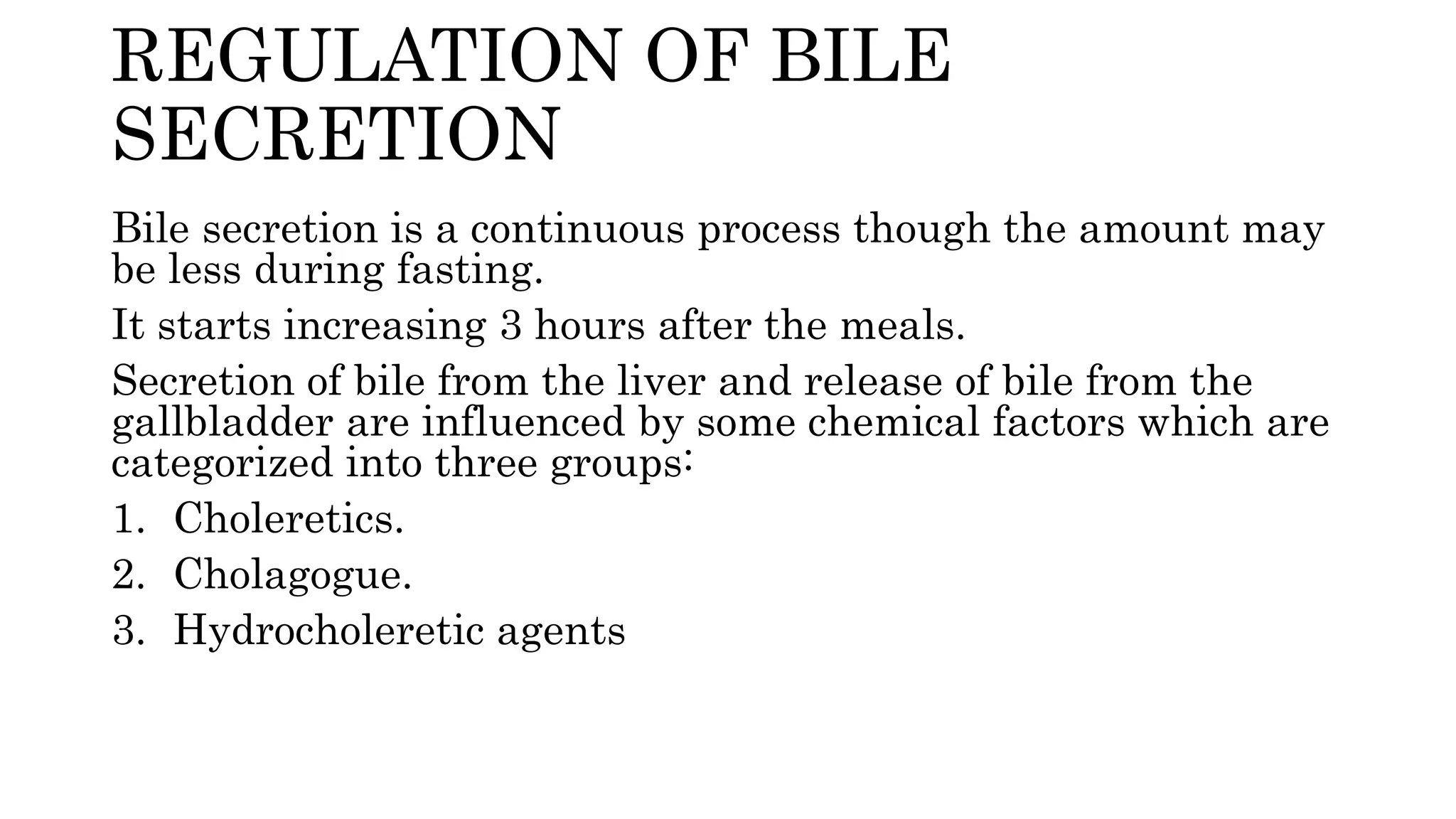 REGULATION OF BILE SECRETION

Bile secretion is a continuous process though the amount may be less during fasting.

It starts increasing 3 hours after the meals.

Secretion of bile from the liver and release of bile from the gallbladder are influenced by some chemical factors which are categorized into three groups:

1. Choleretics.
2. Cholagogue.
3. Hydrocholeretic agents